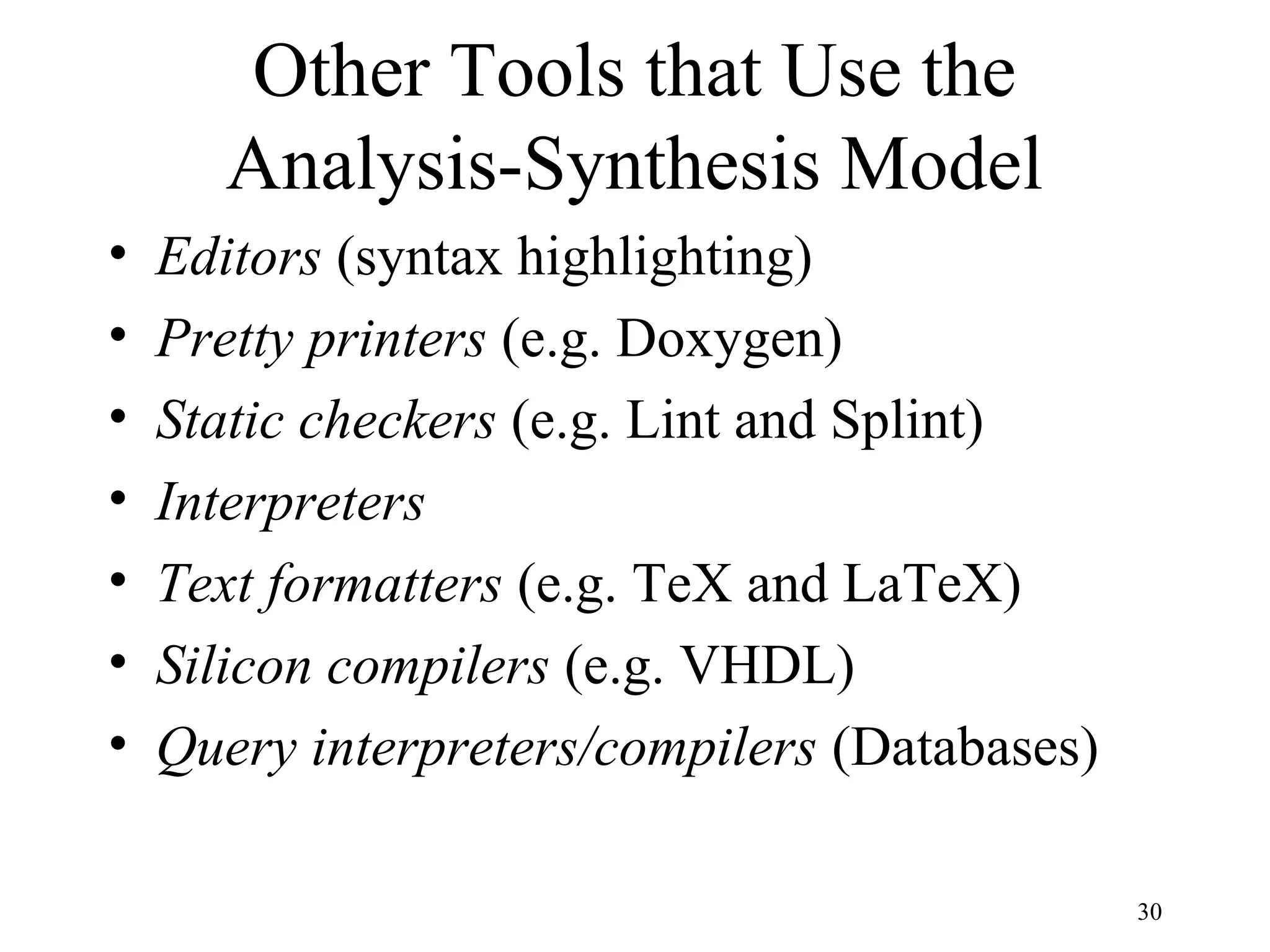 Other Tools that Use the Analysis-Synthesis Model

• Editors (syntax highlighting)
• Pretty printers (e.g. Doxygen)
• Static checkers (e.g. Lint and Splint)
• Interpreters
• Text formatters (e.g. TeX and LaTeX)
• Silicon compilers (e.g. VHDL)
• Query interpreters/compilers (Databases)

30